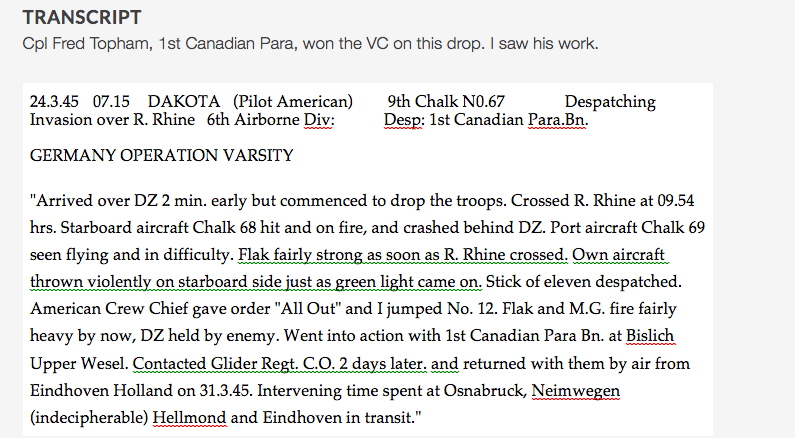 TRANSCRIPT

Cpl Fred Topham, 1st Canadian Para, won the VC on this drop. I saw his work.

24.3.45 07.15 DAKOTA (Pilot American) 9th Chalk N0.67 Despatching
Invasion over R. Rhine 6th Airborne Div: Desp: 1st Canadian Para.Bn.

GERMANY OPERATION VARSITY

"Arrived over DZ 2 min. early but commenced to drop the troops. Crossed R. Rhine at 09.54 hrs. Starboard aircraft Chalk 68 hit and on fire, and crashed behind DZ. Port aircraft Chalk 69 seen flying and in difficulty. Flak fairly strong as soon as R. Rhine crossed. Own aircraft thrown violently on starboard side just as green light came on. Stick of eleven despatched. American Crew Chief gave order "All Out" and I jumped No. 12. Flak and M.G. fire fairly heavy by now, DZ held by enemy. Went into action with 1st Canadian Para Bn. at Bislich Upper Wesel. Contacted Glider Regt. C.O. 2 days later. and returned with them by air from Eindhoven Holland on 31.3.45. Intervening time spent at Osnabruck, Neimwegen (indecipherable) Hellmond and Eindhoven in transit."